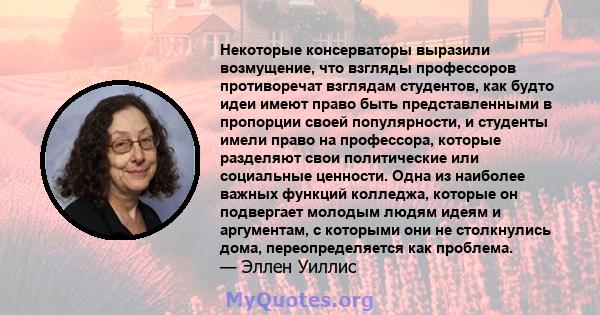 Некоторые консерваторы выразили возмущение, что взгляды профессоров противоречат взглядам студентов, как будто идеи имеют право быть представленными в пропорции своей популярности, и студенты имели право на профессора, которые разделяют свои политические или социальные ценности. Одна из наиболее важных функций колледжа, которые он подвергает молодым людям идеям и аргументам, с которыми они не столкнулись дома, переопределяется как проблема.
— Эллен Уиллис

MyQuotes.org